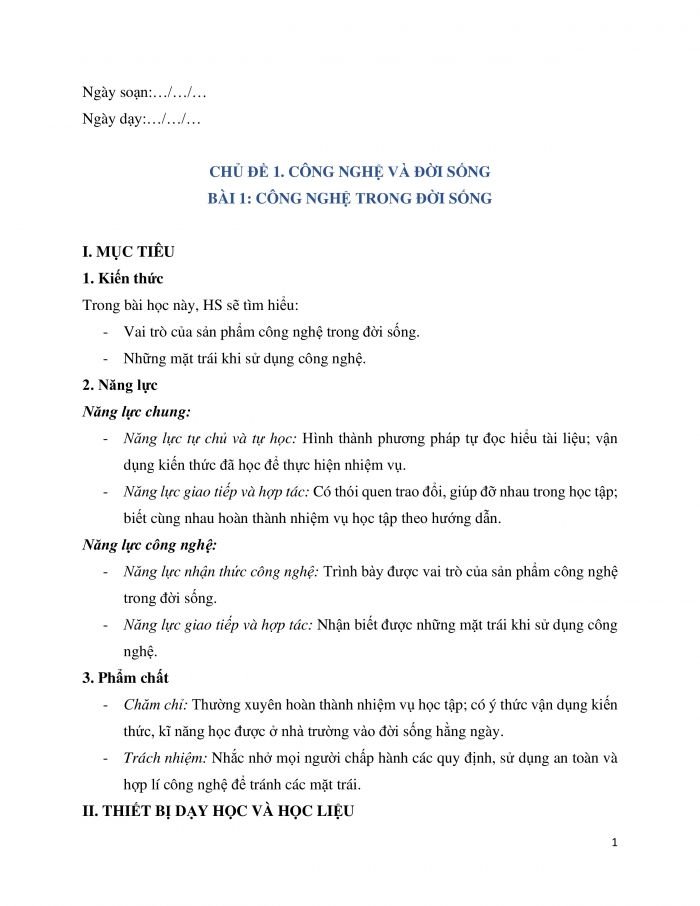 Ngày soạn:…/…/…

Ngày dạy:…/…/…

CHỦ ĐỀ 1. CÔNG NGHỆ VÀ ĐỜI SỐNG
BÀI 1: CÔNG NGHỆ TRONG ĐỜI SỐNG

I. MỤC TIÊU

1. Kiến thức

Trong bài học này, HS sẽ tìm hiểu:

- Vai trò của sản phẩm công nghệ trong đời sống.
- Những mặt trái khi sử dụng công nghệ.

2. Năng lực

Năng lực chung:

- Năng lực tự chủ và tự học: Hình thành phương pháp tự đọc hiểu tài liệu; vận dụng kiến thức đã học để thực hiện nhiệm vụ.
- Năng lực giao tiếp và hợp tác: Có thói quen trao đổi, giúp đỡ nhau trong học tập; biết cùng nhau hoàn thành nhiệm vụ học tập theo hướng dẫn.

Năng lực công nghệ:

- Năng lực nhận thức công nghệ: Trình bày được vai trò của sản phẩm công nghệ trong đời sống.
- Năng lực giao tiếp và hợp tác: Nhận biết được những mặt trái khi sử dụng công nghệ.

3. Phẩm chất

- Chăm chỉ: Thường xuyên hoàn thành nhiệm vụ học tập; có ý thức vận dụng kiến thức, kĩ năng học được ở nhà trường vào đời sống hằng ngày.
- Trách nhiệm: Nhắc nhở mọi người chấp hành các quy định, sử dụng an toàn và hợp lí công nghệ để tránh các mặt trái.

II. THIẾT BỊ DẠY HỌC VÀ HỌC LIỆU

1